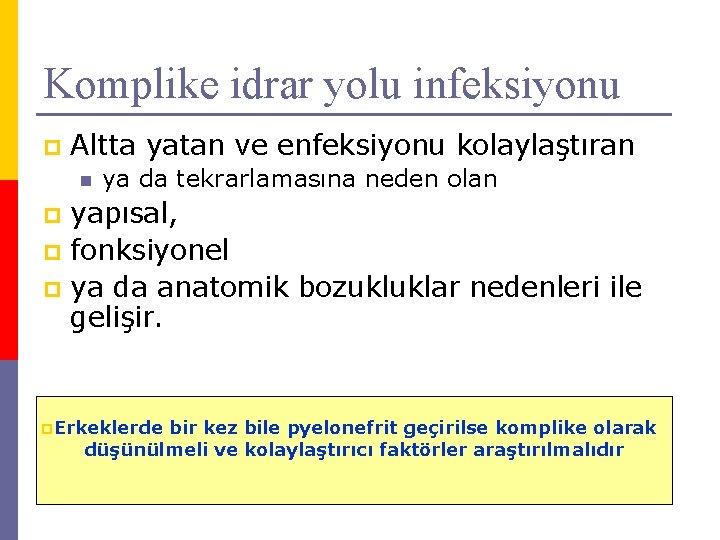 Komplike idrar yolu infeksiyonu

Altta yatan ve enfeksiyonu kolaylaştıran

ya da tekrarlamasına neden olan

yapısal,

fonksiyonel

ya da anatomik bozukluklar nedenleri ile gelişir.

Erkeklerde bir kez bile pyelonefrit geçirilse komplike olarak düşünülmeli ve kolaylaştırıcı faktörler araştırılmalıdır